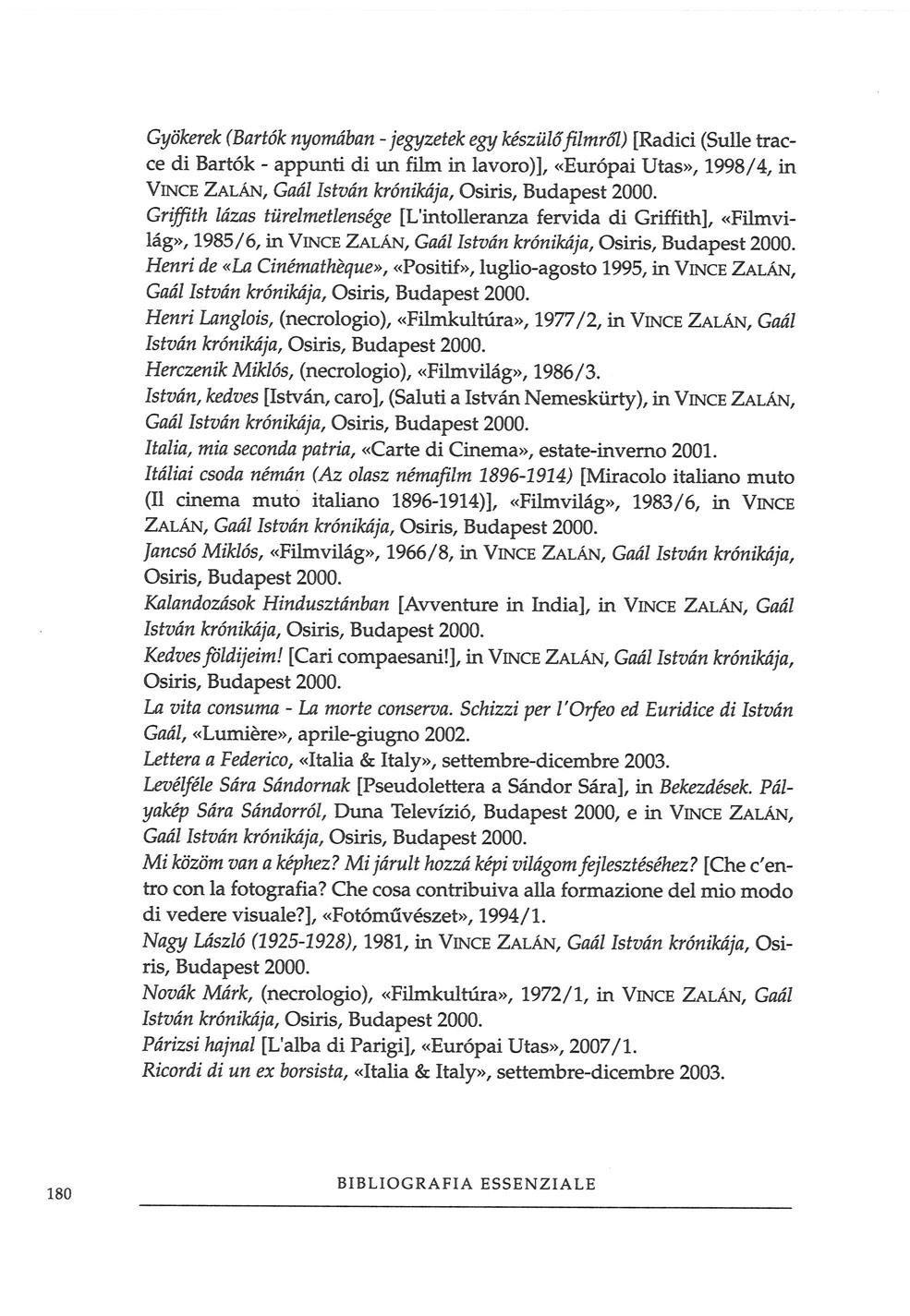 Gyökerek (Bartók nyomában - jegyzetek egy készülő filmről) [Radici (Sulle tracce di Bartók - appunti di un film in lavoro)], «Európai Utas», 1998/4, in VINCE ZALÁN, Gaál István krónikája, Osiris, Budapest 2000.
Griffith lázas türelmetlensége [L'intolleranza fervida di Griffith], «Filmvilág», 1985/6, in VINCE ZALÁN, Gaál István krónikája, Osiris, Budapest 2000.
Henri de «La Cinémathèque», «Positif», luglio-agosto 1995, in VINCE ZALÁN, Gaál István krónikája, Osiris, Budapest 2000.
Henri Langlois, (necrologio), «Filmkultúra», 1977/2, in VINCE ZALÁN, Gaál István krónikája, Osiris, Budapest 2000.
Herczenik Miklós, (necrologio), «Filmvilág», 1986/3.
István, kedves [István, caro], (Saluti a István Nemeskürty), in VINCE ZALÁN, Gaál István krónikája, Osiris, Budapest 2000.
Italia, mia seconda patria, «Carte di Cinema», estate-inverno 2001.
Itáliai csoda némán (Az olasz némafilm 1896-1914) [Miracolo italiano muto (Il cinema muto italiano 1896-1914)], «Filmvilág», 1983/6, in VINCE ZALÁN, Gaál István krónikája, Osiris, Budapest 2000.
Jancsó Miklós, «Filmvilág», 1966/8, in VINCE ZALÁN, Gaál István krónikája, Osiris, Budapest 2000.
Kalandozások Hindusztánban [Avventure in India], in VINCE ZALÁN, Gaál István krónikája, Osiris, Budapest 2000.
Kedves földijeim! [Cari compaesani!], in VINCE ZALÁN, Gaál István krónikája, Osiris, Budapest 2000.
La vita consuma - La morte conserva. Schizzi per l'Orfeo ed Euridice di István Gaál, «Lumière», aprile-giugno 2002.
Lettera a Federico, «Italia & Italy», settembre-dicembre 2003.
Levélféle Sára Sándornak [Pseudolettera a Sándor Sára], in Bekezdések. Pályakép Sára Sándorról, Duna Televízió, Budapest 2000, e in VINCE ZALÁN, Gaál István krónikája, Osiris, Budapest 2000.
Mi közöm van a képhez? Mi járult hozzá képi világom fejlesztéséhez? [Che c'entro con la fotografia? Che cosa contribuiva alla formazione del mio modo di vedere visuale?], «Fotóművészet», 1994/1.
Nagy László (1925-1928), 1981, in VINCE ZALÁN, Gaál István krónikája, Osiris, Budapest 2000.
Novák Márk, (necrologio), «Filmkultúra», 1972/1, in VINCE ZALÁN, Gaál István krónikája, Osiris, Budapest 2000.
Párizsi hajnal [L'alba di Parigi], «Európai Utas», 2007/1.
Ricordi di un ex borsista, «Italia & Italy», settembre-dicembre 2003.

180 BIBLIOGRAFIA ESSENZIALE